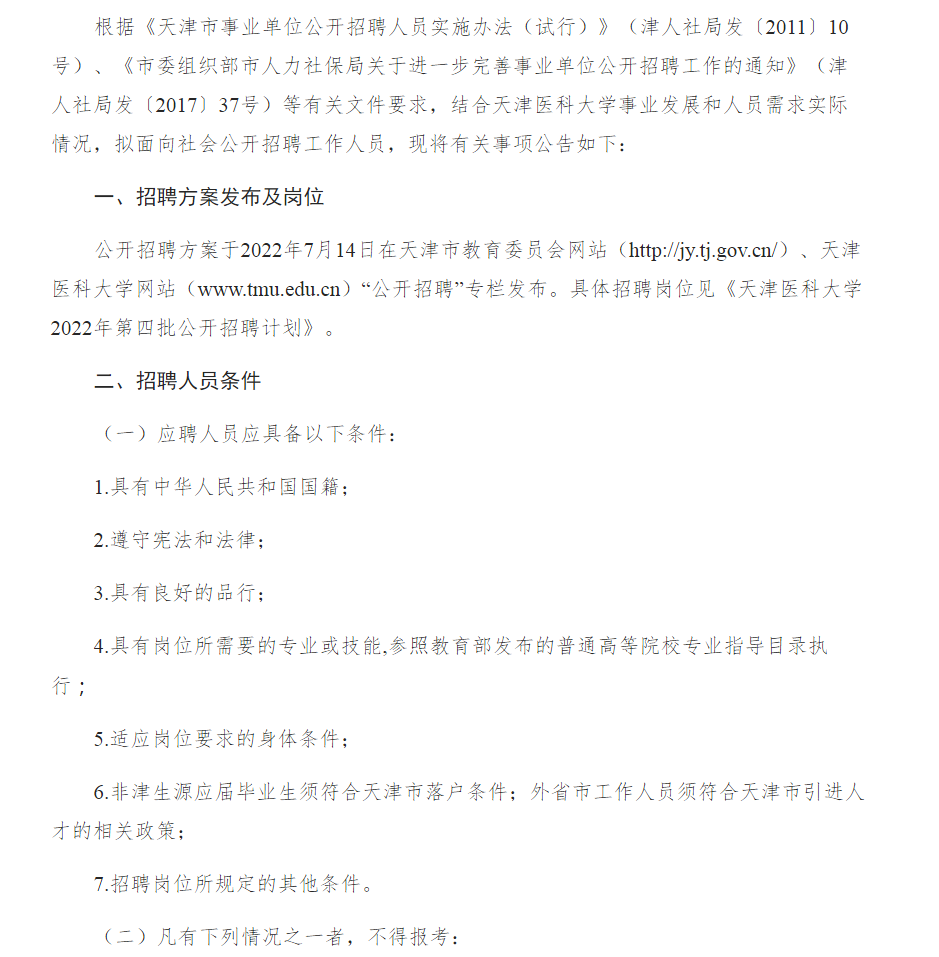 根据《天津市事业单位公开招聘人员实施办法（试行）》（津人社局发〔2011〕10号）、《市委组织部市人力社保局关于进一步完善事业单位公开招聘工作的通知》（津人社局发〔2017〕37号）等有关文件要求，结合天津医科大学事业发展和人员需求实际情况，拟面向社会公开招聘工作人员，现将有关事项公告如下：

一、招聘方案发布及岗位

公开招聘方案于2022年7月14日在天津市教育委员会网站（http://jy.tj.gov.cn/）、天津医科大学网站（www.tmu.edu.cn）“公开招聘”专栏发布。具体招聘岗位见《天津医科大学2022年第四批公开招聘计划》。

二、招聘人员条件

（一）应聘人员应具备以下条件：

1.具有中华人民共和国国籍；

2.遵守宪法和法律；

3.具有良好的品行；

4.具有岗位所需要的专业或技能,参照教育部发布的普通高等院校专业指导目录执行；

5.适应岗位要求的身体条件；

6.非津生源应届毕业生须符合天津市落户条件；外省市工作人员须符合天津市引进人才的相关政策；

7.招聘岗位所规定的其他条件。

（二）凡有下列情况之一者，不得报考：